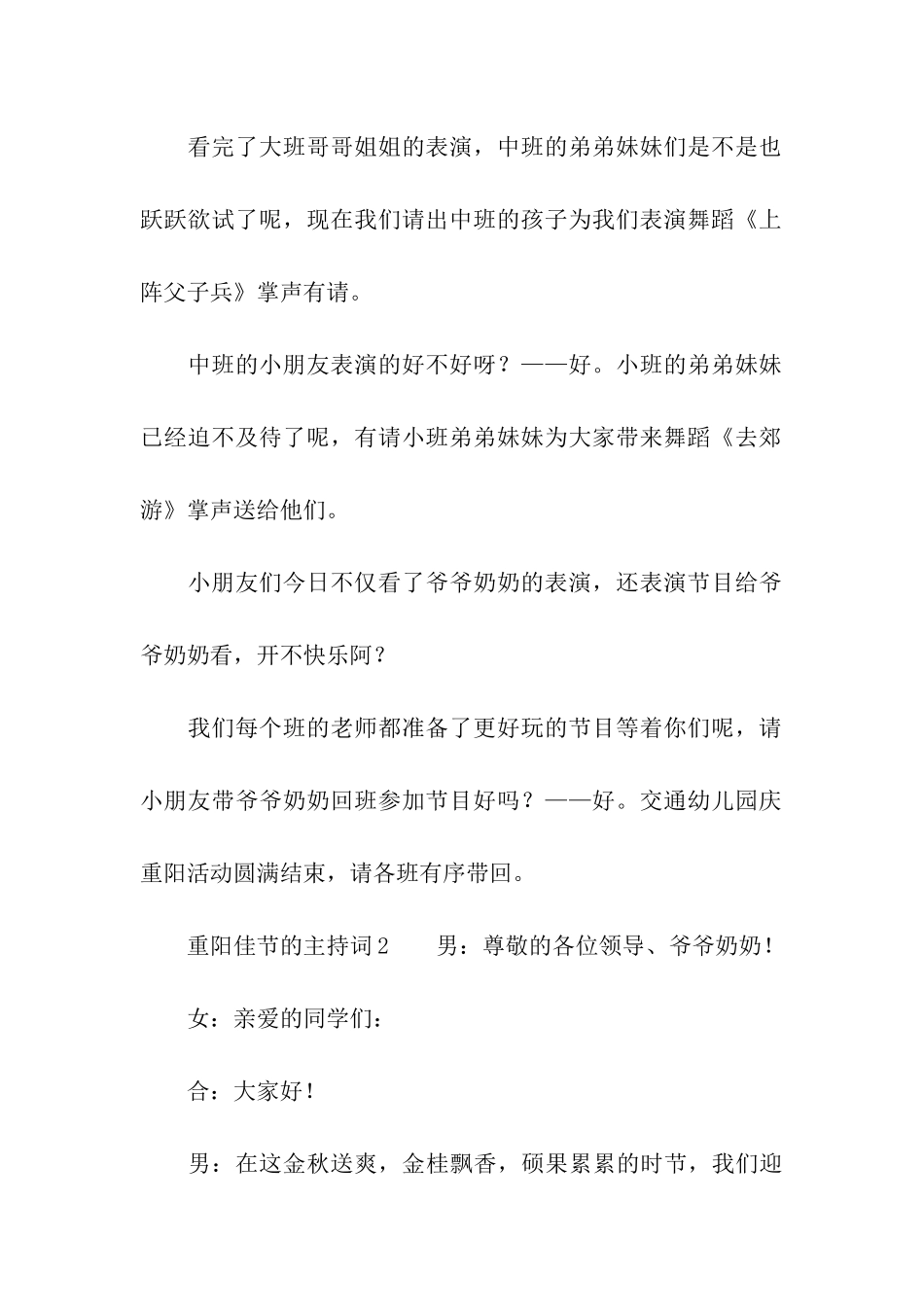 看完了大班哥哥姐姐的表演，中班的弟弟妹妹们是不是也跃跃欲试了呢，现在我们请出中班的孩子为我们表演舞蹈《上阵父子兵》掌声有请。

中班的小朋友表演的好不好呀？——好。小班的弟弟妹妹已经迫不及待了呢，有请小班弟弟妹妹为大家带来舞蹈《去郊游》掌声送给他们。

小朋友们今日不仅看了爷爷奶奶的表演，还表演节目给爷爷奶奶看，开不快乐阿？

我们每个班的老师都准备了更好玩的节目等着你们呢，请小朋友带爷爷奶奶回班参加节目好吗？——好。交通幼儿园庆重阳活动圆满结束，请各班有序带回。

重阳佳节的主持词2　　男：尊敬的各位领导、爷爷奶奶！

女：亲爱的同学们：

合：大家好！

男：在这金秋送爽，金桂飘香，硕果累累的时节，我们迎